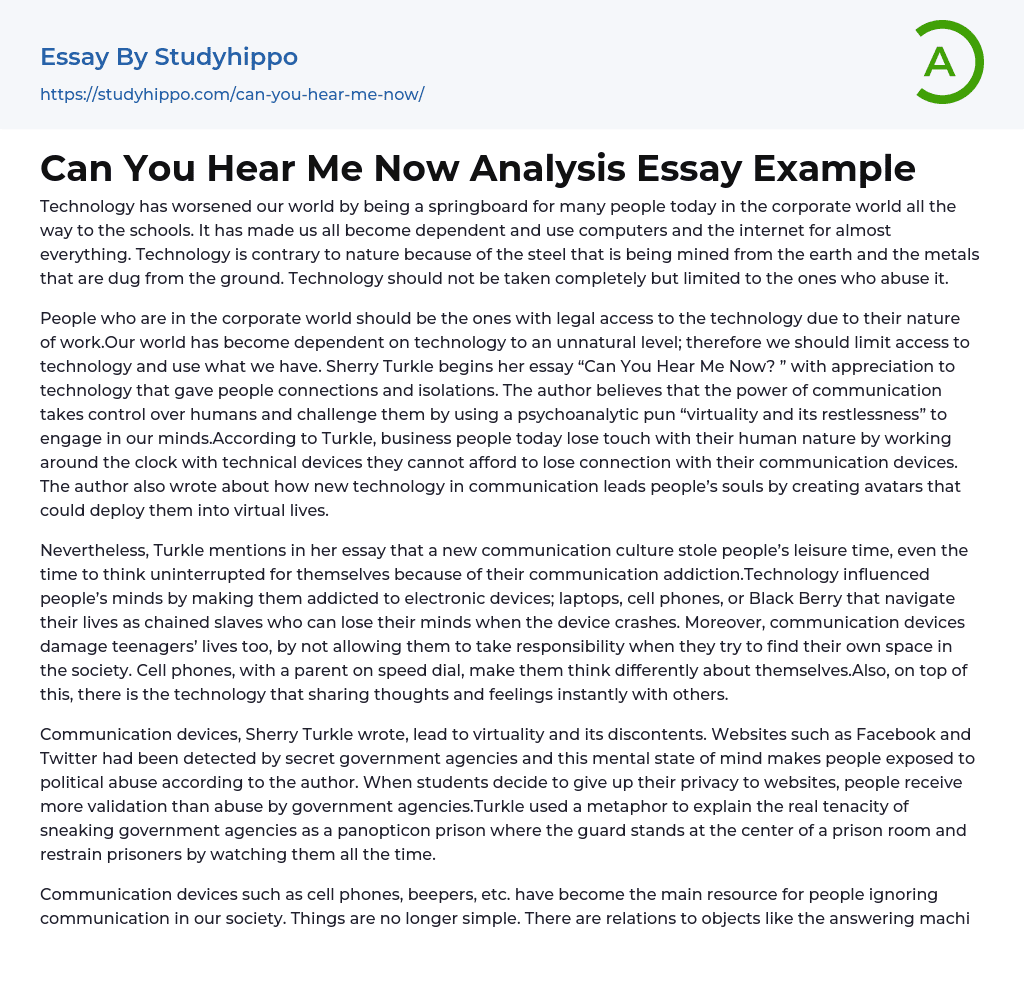 Essay By Studyhippo
https://studyhippo.com/can-you-hear-me-now/

A

Can You Hear Me Now Analysis Essay Example

Technology has worsened our world by being a springboard for many people today in the corporate world all the way to the schools. It has made us all become dependent and use computers and the internet for almost everything. Technology is contrary to nature because of the steel that is being mined from the earth and the metals that are dug from the ground. Technology should not be taken completely but limited to the ones who abuse it.

People who are in the corporate world should be the ones with legal access to the technology due to their nature of work.Our world has become dependent on technology to an unnatural level; therefore we should limit access to technology and use what we have. Sherry Turkle begins her essay “Can You Hear Me Now? ” with appreciation to technology that gave people connections and isolations. The author believes that the power of communication takes control over humans and challenge them by using a psychoanalytic pun “virtuality and its restlessness” to engage in our minds.According to Turkle, business people today lose touch with their human nature by working around the clock with technical devices they cannot afford to lose connection with their communication devices. The author also wrote about how new technology in communication leads people’s souls by creating avatars that could deploy them into virtual lives.

Nevertheless, Turkle mentions in her essay that a new communication culture stole people’s leisure time, even the time to think uninterrupted for themselves because of their communication addiction.Technology influenced people’s minds by making them addicted to electronic devices; laptops, cell phones, or Black Berry that navigate their lives as chained slaves who can lose their minds when the device crashes. Moreover, communication devices damage teenagers’ lives too, by not allowing them to take responsibility when they try to find their own space in the society. Cell phones, with a parent on speed dial, make them think differently about themselves.Also, on top of this, there is the technology that sharing thoughts and feelings instantly with others.

Communication devices, Sherry Turkle wrote, lead to virtuality and its discontents. Websites such as Facebook and Twitter had been detected by secret government agencies and this mental state of mind makes people exposed to political abuse according to the author. When students decide to give up their privacy to websites, people receive more validation than abuse by government agencies.Turkle used a metaphor to explain the real tenacity of sneaking government agencies as a panopticon prison where the guard stands at the center of a prison room and restrain prisoners by watching them all the time.

Communication devices such as cell phones, beepers, etc. have become the main resource for people ignoring communication in our society. Things are no longer simple. There are relations to objects like the answering machi